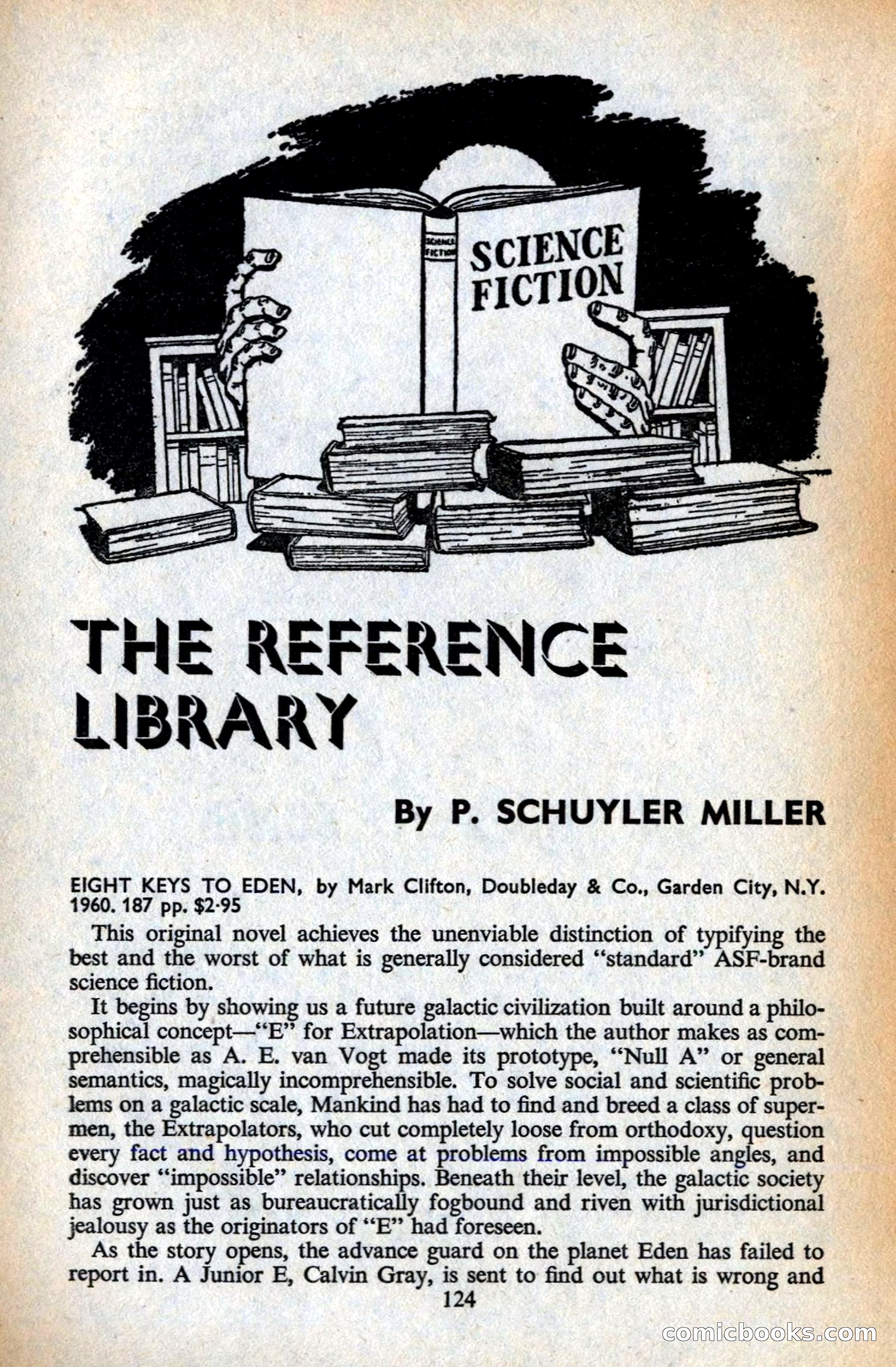 SCIENCE FICTION

SCIENCE FICTION

THE REFERENCE LIBRARY

By P. SCHUYLER MILLER

EIGHT KEYS TO EDEN, by Mark Clifton, Doubleday & Co., Garden City, N.Y. 1960. 187 pp. $2·95

This original novel achieves the unenviable distinction of typifying the best and the worst of what is generally considered "standard" ASF-brand science fiction.

It begins by showing us a future galactic civilization built around a philosophical concept—"E" for Extrapolation—which the author makes as comprehensible as A. E. van Vogt made its prototype, "Null A" or general semantics, magically incomprehensible. To solve social and scientific problems on a galactic scale, Mankind has had to find and breed a class of supermen, the Extrapolators, who cut completely loose from orthodoxy, question every fact and hypothesis, come at problems from impossible angles, and discover "impossible" relationships. Beneath their level, the galactic society has grown just as bureaucratically fogbound and riven with jurisdictional jealousy as the originators of "E" had foreseen.

As the story opens, the advance guard on the planet Eden has failed to report in. A Junior E, Calvin Gray, is sent to find out what is wrong and

124

comicbooks.com